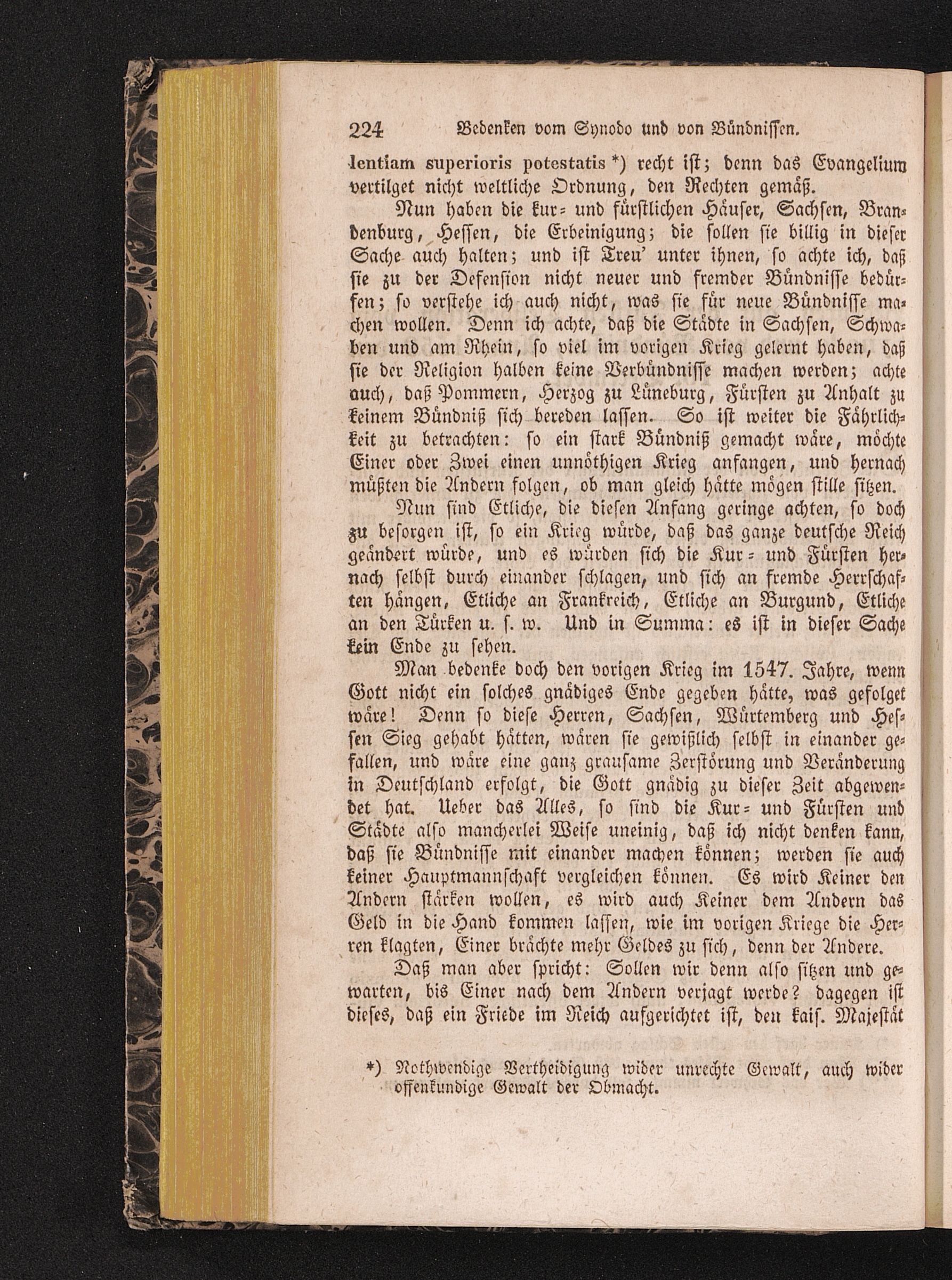 224 Bedenken vom Synodo und von Bündnissen.

lentiam superioris potestatis *) recht ist; denn das Evangelium vertilget nicht weltliche Ordnung, den Rechten gemäß.

Nun haben die kur- und fürstlichen Häuser, Sachsen, Brandenburg, Hessen, die Erbeinigung; die sollen sie billig in dieser Sache auch halten; und ist Treu' unter ihnen, so achte ich, daß sie zu der Defension nicht neuer und fremder Bündnisse bedürfen; so verstehe ich auch nicht, was sie für neue Bündnisse machen wollen. Denn ich achte, daß die Städte in Sachsen, Schwaben und am Rhein, so viel im vorigen Krieg gelernt haben, daß sie der Religion halben keine Verbündnisse machen werden; achte auch, daß Pommern, Herzog zu Lüneburg, Fürsten zu Anhalt zu keinem Bündniß sich bereden lassen. So ist weiter die Fährlichkeit zu betrachten: so ein stark Bündniß gemacht wäre, möchte Einer oder Zwei einen unnöthigen Krieg anfangen, und hernach müßten die Andern folgen, ob man gleich hätte mögen stille sitzen.

Nun sind Etliche, die diesen Anfang geringe achten, so doch zu besorgen ist, so ein Krieg würde, daß das ganze deutsche Reich geändert würde, und es würden sich die Kur- und Fürsten hernach selbst durch einander schlagen, und sich an fremde Herrschaften hängen, Etliche an Frankreich, Etliche an Burgund, Etliche an den Türken u. s. w. Und in Summa: es ist in dieser Sache kein Ende zu sehen.

Man bedenke doch den vorigen Krieg im 1547. Jahre, wenn Gott nicht ein solches gnädiges Ende gegeben hätte, was gefolget wäre! Denn so diese Herren, Sachsen, Würtemberg und Hessen Sieg gehabt hätten, wären sie gewißlich selbst in einander gefallen, und wäre eine ganz grausame Zerstörung und Veränderung in Deutschland erfolgt, die Gott gnädig zu dieser Zeit abgewendet hat. Ueber das Alles, so sind die Kur- und Fürsten und Städte also mancherlei Weise uneinig, daß ich nicht denken kann, daß sie Bündnisse mit einander machen können; werden sie auch keiner Hauptmannschaft vergleichen können. Es wird Keiner den Andern stärken wollen, es wird auch Keiner dem Andern das Geld in die Hand kommen lassen, wie im vorigen Kriege die Herren klagten, Einer brächte mehr Geldes zu sich, denn der Andere.

Daß man aber spricht: Sollen wir denn also sitzen und gewarten, bis Einer nach dem Andern verjagt werde? dagegen ist dieses, daß ein Friede im Reich aufgerichtet ist, den kais. Majestät

*) Nothwendige Vertheidigung wider unrechte Gewalt, auch wider offenkundige Gewalt der Obmacht.